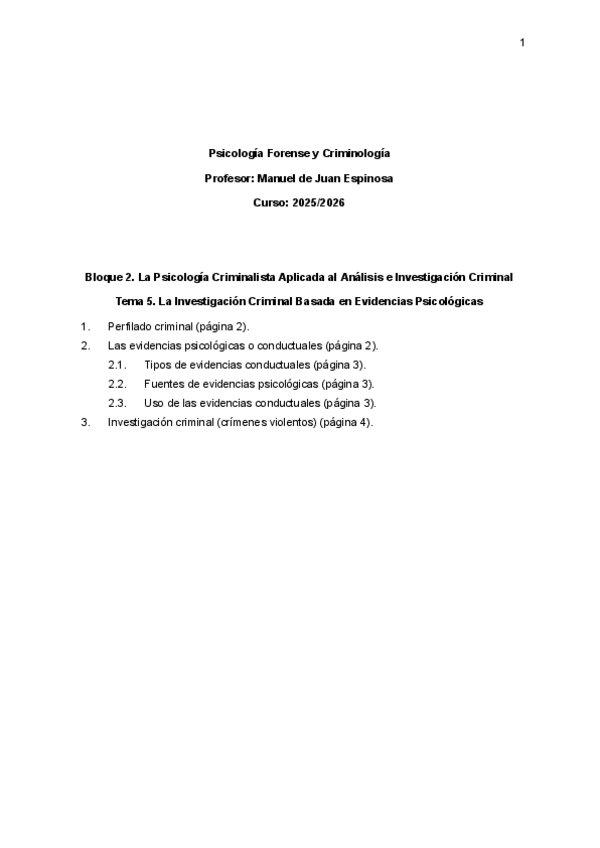 1

Psicología Forense y Criminología

Profesor: Manuel de Juan Espinosa

Curso: 2025/2026

Bloque 2. La Psicología Criminalista Aplicada al Análisis e Investigación Criminal

Tema 5. La Investigación Criminal Basada en Evidencias Psicológicas

1. Perfilado criminal (página 2).
2. Las evidencias psicológicas o conductuales (página 2).
2.1. Tipos de evidencias conductuales (página 3).
2.2. Fuentes de evidencias psicológicas (página 3).
2.3. Uso de las evidencias conductuales (página 3).
3. Investigación criminal (crímenes violentos) (página 4).